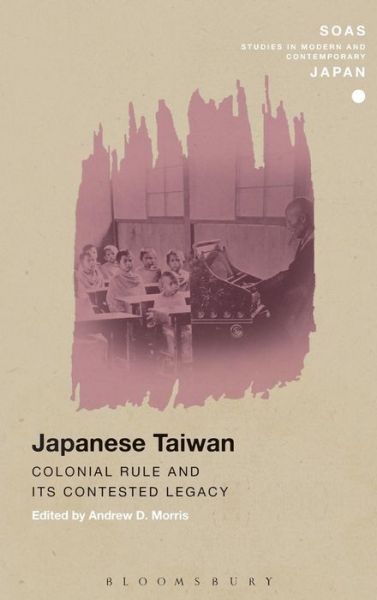 SOAS
STUDIES IN MODERN AND CONTEMPORARY
JAPAN

Japanese Taiwan

COLONIAL RULE AND ITS CONTESTED LEGACY

Edited by Andrew D. Morris

BLOOMSBURY